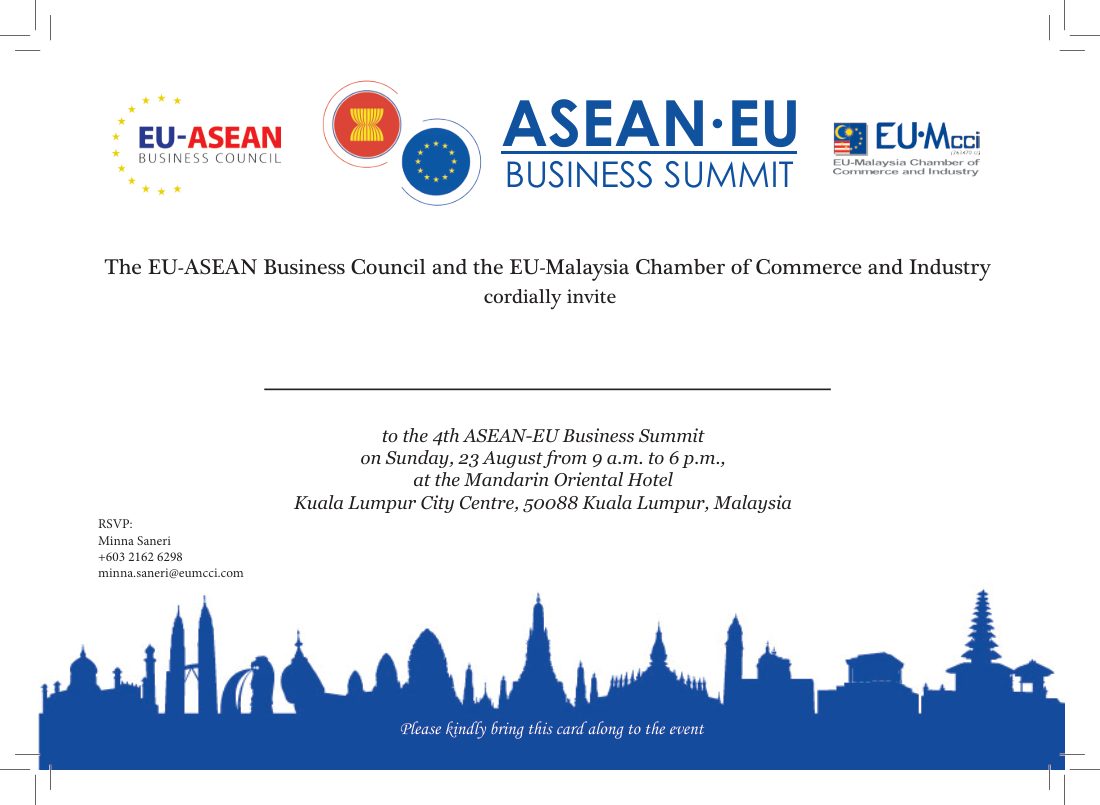 EU-ASEAN
BUSINESS COUNCIL

ASEAN·EU
BUSINESS SUMMIT

EU·Mcci
EU-Malaysia Chamber of Commerce and Industry

The EU-ASEAN Business Council and the EU-Malaysia Chamber of Commerce and Industry cordially invite

to the 4th ASEAN-EU Business Summit
on Sunday, 23 August from 9 a.m. to 6 p.m.,
at the Mandarin Oriental Hotel
Kuala Lumpur City Centre, 50088 Kuala Lumpur, Malaysia

RSVP:
Minna Saneri
+603 2162 6298
minna.saneri@eumcci.com

Please kindly bring this card along to the event